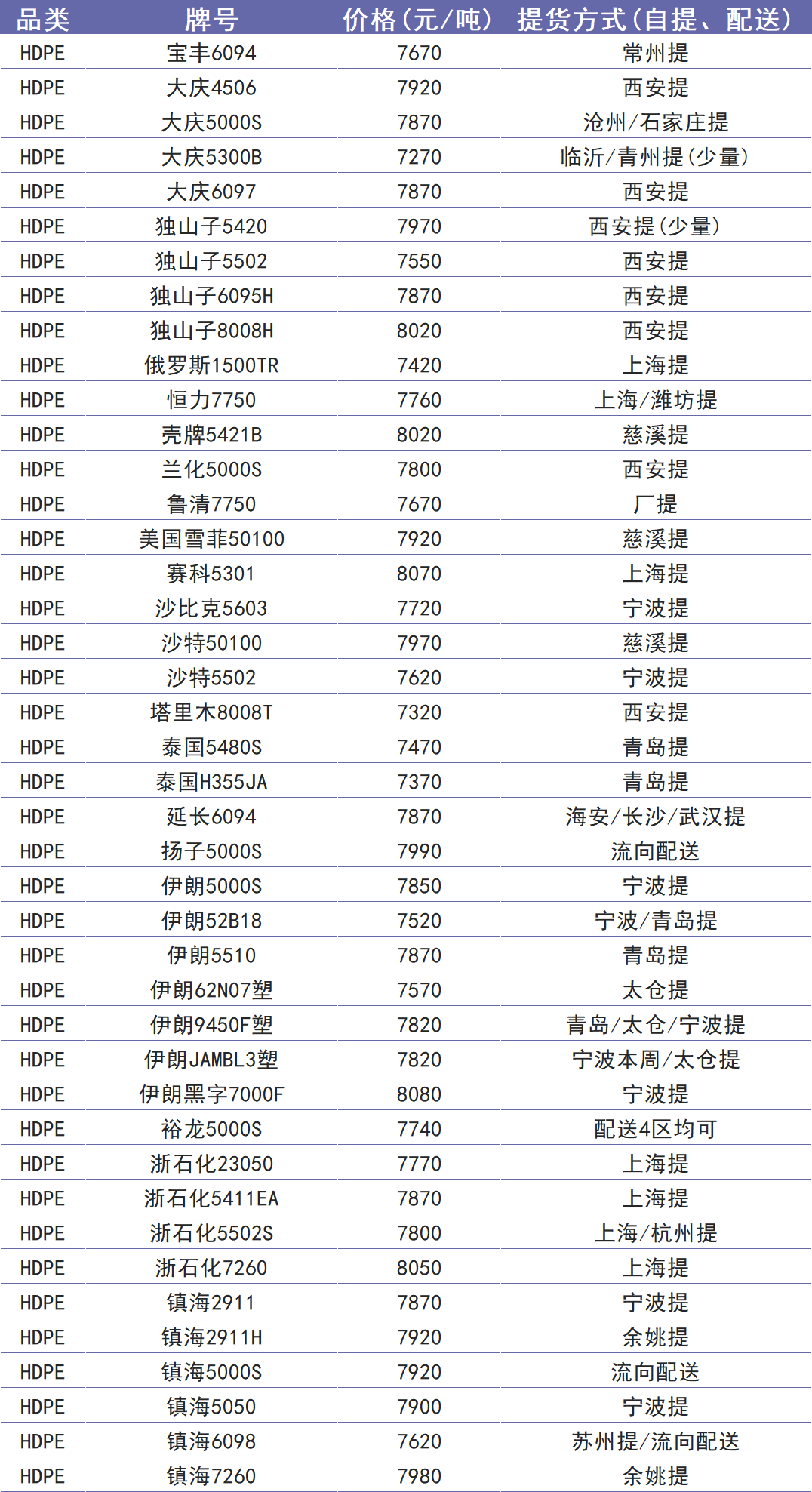 | 品类 | 牌号 | 价格(元/吨) | 提货方式(自提、配送) |
|---|---|---|---|
| HDPE | 宝丰6094 | 7670 | 常州提 |
| HDPE | 大庆4506 | 7920 | 西安提 |
| HDPE | 大庆5000S | 7870 | 沧州/石家庄提 |
| HDPE | 大庆5300B | 7270 | 临沂/青州提(少量) |
| HDPE | 大庆6097 | 7870 | 西安提 |
| HDPE | 独山子5420 | 7970 | 西安提(少量) |
| HDPE | 独山子5502 | 7550 | 西安提 |
| HDPE | 独山子6095H | 7870 | 西安提 |
| HDPE | 独山子8008H | 8020 | 西安提 |
| HDPE | 俄罗斯1500TR | 7420 | 上海提 |
| HDPE | 恒力7750 | 7760 | 上海/潍坊提 |
| HDPE | 壳牌5421B | 8020 | 慈溪提 |
| HDPE | 兰化5000S | 7800 | 西安提 |
| HDPE | 鲁清7750 | 7670 | 厂提 |
| HDPE | 美国雪菲50100 | 7920 | 慈溪提 |
| HDPE | 赛科5301 | 8070 | 上海提 |
| HDPE | 沙比克5603 | 7720 | 宁波提 |
| HDPE | 沙特50100 | 7970 | 慈溪提 |
| HDPE | 沙特5502 | 7620 | 宁波提 |
| HDPE | 塔里木8008T | 7320 | 西安提 |
| HDPE | 泰国5480S | 7470 | 青岛提 |
| HDPE | 泰国H355JA | 7370 | 青岛提 |
| HDPE | 延长6094 | 7870 | 海安/长沙/武汉提 |
| HDPE | 扬子5000S | 7990 | 流向配送 |
| HDPE | 伊朗5000S | 7850 | 宁波提 |
| HDPE | 伊朗52B18 | 7520 | 宁波/青岛提 |
| HDPE | 伊朗5510 | 7870 | 青岛提 |
| HDPE | 伊朗62N07塑 | 7570 | 太仓提 |
| HDPE | 伊朗9450F塑 | 7820 | 青岛/太仓/宁波提 |
| HDPE | 伊朗JAMBL3塑 | 7820 | 宁波本周/太仓提 |
| HDPE | 伊朗黑字7000F | 8080 | 宁波提 |
| HDPE | 裕龙5000S | 7740 | 配送4区均可 |
| HDPE | 浙石化23050 | 7770 | 上海提 |
| HDPE | 浙石化5411EA | 7870 | 上海提 |
| HDPE | 浙石化5502S | 7800 | 上海/杭州提 |
| HDPE | 浙石化7260 | 8050 | 上海提 |
| HDPE | 镇海2911 | 7870 | 宁波提 |
| HDPE | 镇海2911H | 7920 | 余姚提 |
| HDPE | 镇海5000S | 7920 | 流向配送 |
| HDPE | 镇海5050 | 7900 | 宁波提 |
| HDPE | 镇海6098 | 7620 | 苏州提/流向配送 |
| HDPE | 镇海7260 | 7980 | 余姚提 |